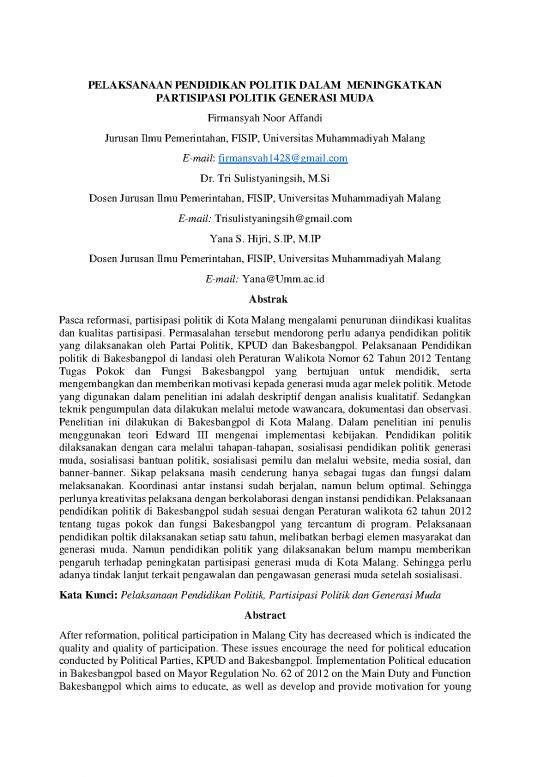 PELAKSANAAN PENDIDIKAN POLITIK DALAM MENINGKATKAN PARTISIPASI POLITIK GENERASI MUDA

Firmansyah Noor Affandi

Jurusan Ilmu Pemerintahan, FISIP, Universitas Muhammadiyah Malang

E-mail: firmansyah1428@gmail.com

Dr. Tri Sulistyaningsih, M.Si

Dosen Jurusan Ilmu Pemerintahan, FISIP, Universitas Muhammadiyah Malang

E-mail: Trisulistyaningsih@gmail.com

Yana S. Hijri, S.IP, M.IP

Dosen Jurusan Ilmu Pemerintahan, FISIP, Universitas Muhammadiyah Malang

E-mail: Yana@Umm.ac.id

Abstrak

Pasca reformasi, partisipasi politik di Kota Malang mengalami penurunan diindikasi kualitas dan kualitas partisipasi. Permasalahan tersebut mendorong perlu adanya pendidikan politik yang dilaksanakan oleh Partai Politik, KPUD dan Bakesbangpol. Pelaksanaan Pendidikan politik di Bakesbangpol di landasi oleh Peraturan Walikota Nomor 62 Tahun 2012 Tentang Tugas Pokok dan Fungsi Bakesbangpol yang bertujuan untuk mendidik, serta mengembangkan dan memberikan motivasi kepada generasi muda agar melek politik. Metode yang digunakan dalam penelitian ini adalah deskriptif dengan analisis kualitatif. Sedangkan teknik pengumpulan data dilakukan melalui metode wawancara, dokumentasi dan observasi. Penelitian ini dilakukan di Bakesbangpol di Kota Malang. Dalam penelitian ini penulis menggunakan teori Edward III mengenai implementasi kebijakan. Pendidikan politik dilaksanakan dengan cara melalui tahapan-tahapan, sosialisasi pendidikan politik generasi muda, sosialisasi bantuan politik, sosialisasi pemilu dan melalui website, media sosial, dan banner-banner. Sikap pelaksana masih cenderung hanya sebagai tugas dan fungsi dalam melaksanakan. Koordinasi antar instansi sudah berjalan, namun belum optimal. Sehingga perlunya kreativitas pelaksana dengan berkolaborasi dengan instansi pendidikan. Pelaksanaan pendidikan politik di Bakesbangpol sudah sesuai dengan Peraturan walikota 62 tahun 2012 tentang tugas pokok dan fungsi Bakesbangpol yang tercantum di program. Pelaksanaan pendidikan politik dilaksanakan setiap satu tahun, melibatkan berbagi elemen masyarakat dan generasi muda. Namun pendidikan politik yang dilaksanakan belum mampu memberikan pengaruh terhadap peningkatan partisipasi generasi muda di Kota Malang. Sehingga perlu adanya tindak lanjut terkait pengawalan dan pengawasan generasi muda setelah sosialisasi.

Kata Kunci: Pelaksanaan Pendidikan Politik, Partisipasi Politik dan Generasi Muda

Abstract

After reformation, political participation in Malang City has decreased which is indicated the quality and quality of participation. These issues encourage the need for political education conducted by Political Parties, KPUD and Bakesbangpol. Implementation Political education in Bakesbangpol based on Mayor Regulation No. 62 of 2012 on the Main Duty and Function Bakesbangpol which aims to educate, as well as develop and provide motivation for young